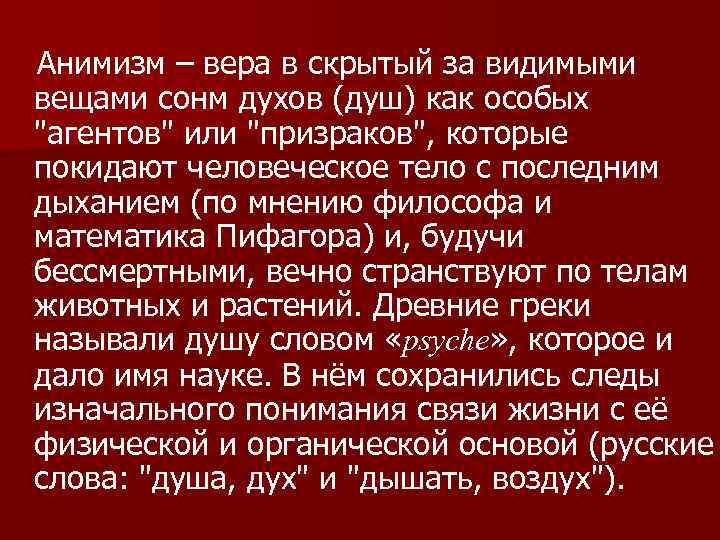 Анимизм – вера в скрытый за видимыми вещами сонм духов (душ) как особых "агентов" или "призраков", которые покидают человеческое тело с последним дыханием (по мнению философа и математика Пифагора) и, будучи бессмертными, вечно странствуют по телам животных и растений. Древние греки называли душу словом «psyche», которое и дало имя науке. В нём сохранились следы изначального понимания связи жизни с её физической и органической основой (русские слова: "душа, дух" и "дышать, воздух").